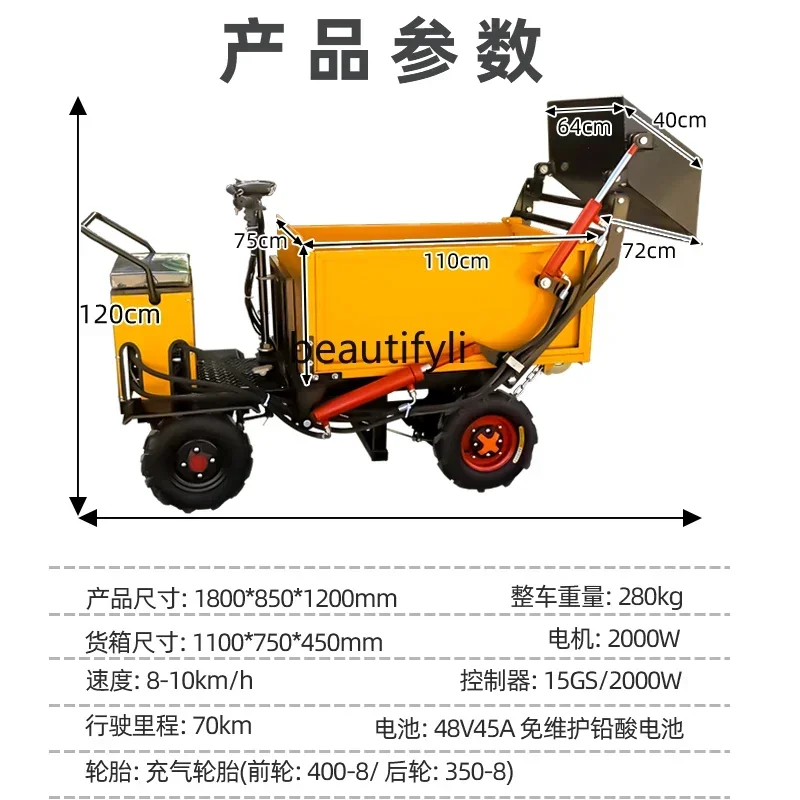 产品参数

64cm

40cm

75cm

110cm

72cm

120cm

产品尺寸: 1800*850*1200mm 整车重量: 280kg

货箱尺寸: 1100*750*450mm 电机: 2000W

速度: 8-10km/h 控制器: 15GS/2000W

行驶里程: 70km 电池: 48V45A 免维护铅酸电池

轮胎: 充气轮胎(前轮: 400-8/ 后轮: 350-8)

beautifyli